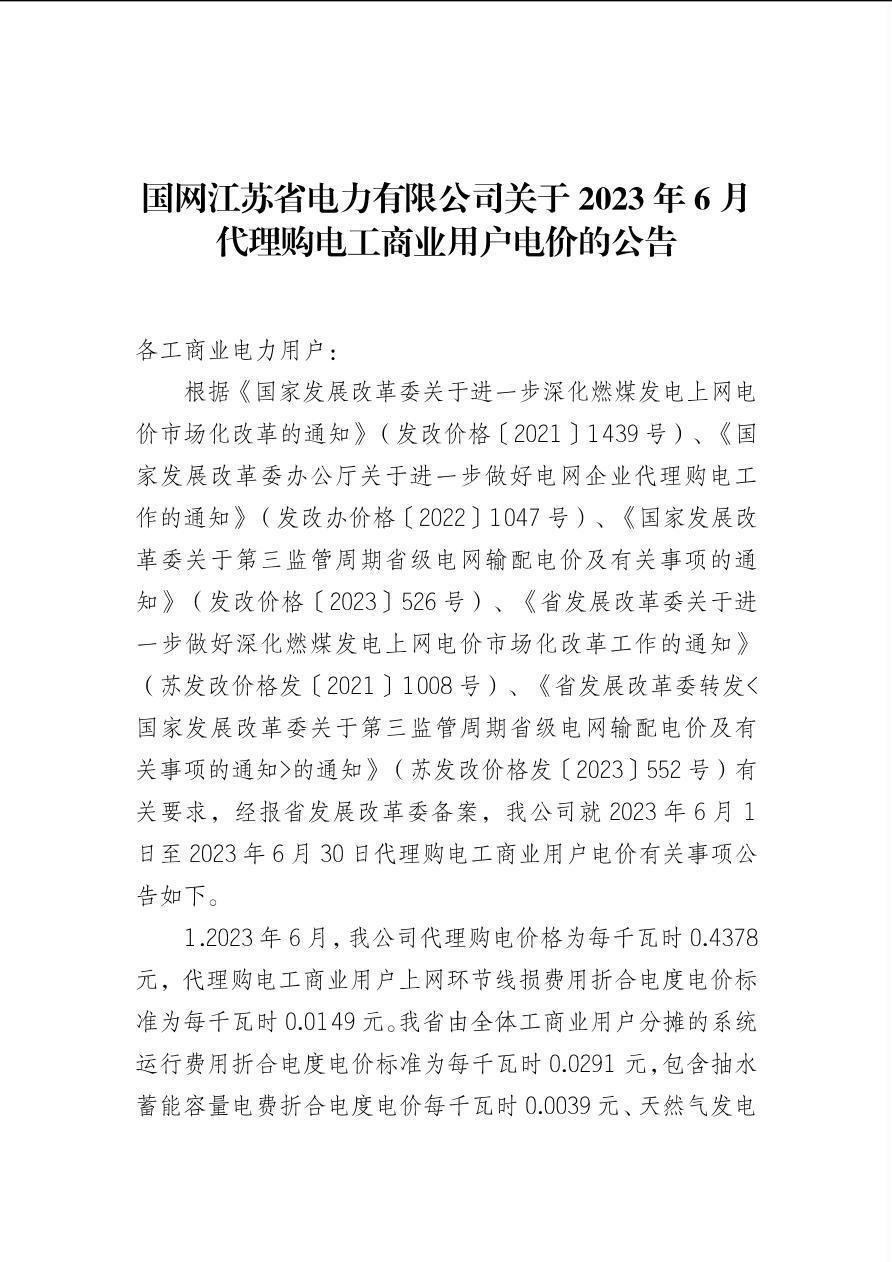 国网江苏省电力有限公司关于 2023 年 6 月代理购电工商业用户电价的公告

各工商业电力用户：

根据《国家发展改革委关于进一步深化燃煤发电上网电价市场化改革的通知》（发改价格〔2021〕1439 号）、《国家发展改革委办公厅关于进一步做好电网企业代理购电工作的通知》（发改办价格〔2022〕1047 号）、《国家发展改革委关于第三监管周期省级电网输配电价及有关事项的通知》（发改价格〔2023〕526 号）、《省发展改革委关于进一步做好深化燃煤发电上网电价市场化改革工作的通知》（苏发改价格发〔2021〕1008 号）、《省发展改革委转发<国家发展改革委关于第三监管周期省级电网输配电价及有关事项的通知>的通知》（苏发改价格发〔2023〕552 号）有关要求，经报省发展改革委备案，我公司就 2023 年 6 月 1 日至 2023 年 6 月 30 日代理购电工商业用户电价有关事项公告如下。

1.2023 年 6 月，我公司代理购电价格为每千瓦时 0.4378 元，代理购电工商业用户上网环节线损费用折合电度电价标准为每千瓦时 0.0149 元。我省由全体工商业用户分摊的系统运行费用折合电度电价标准为每千瓦时 0.0291 元，包含抽水蓄能容量电费折合电度电价每千瓦时 0.0039 元、天然气发电